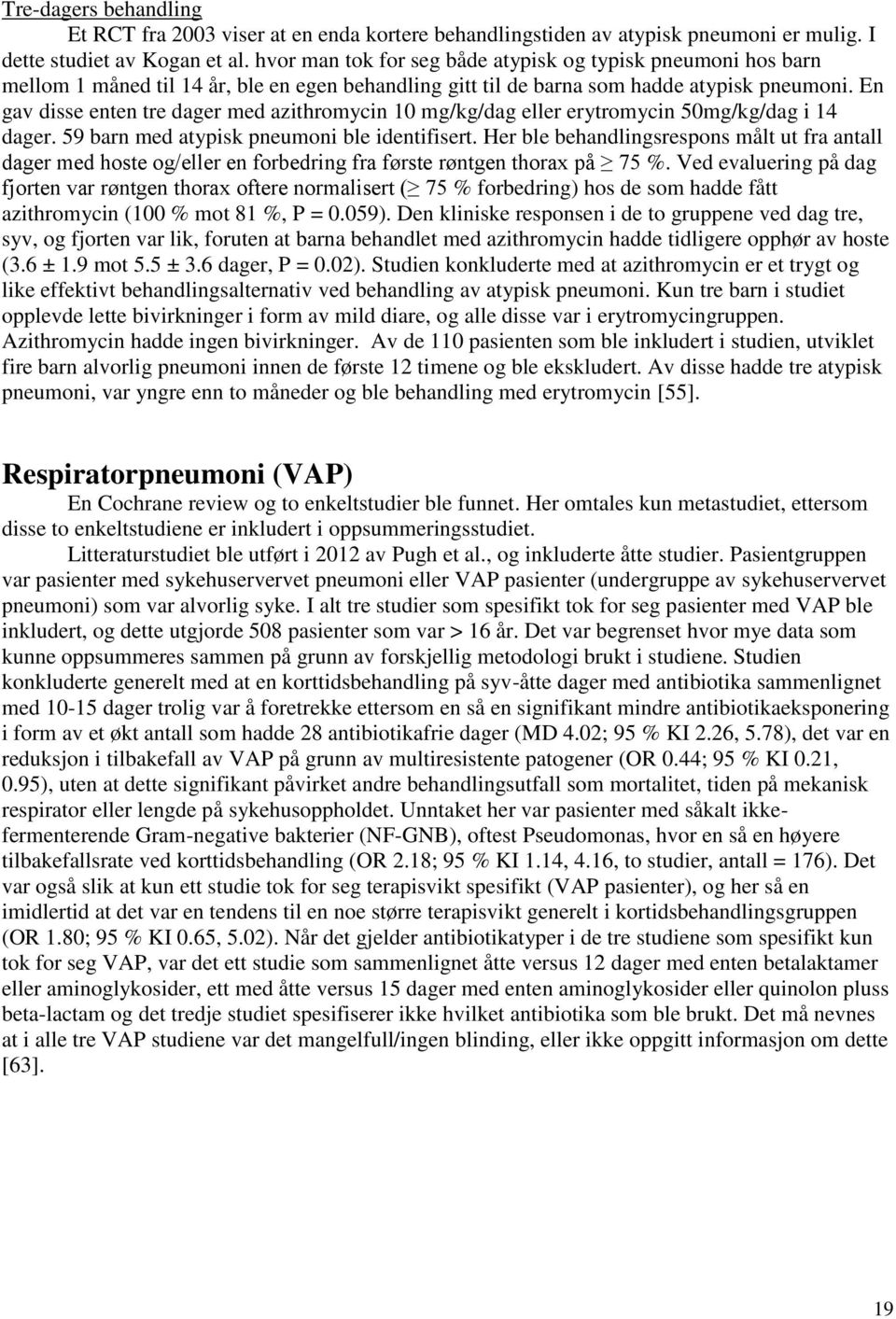 Tre-dagers behandling

Et RCT fra 2003 viser at en enda kortere behandlingstiden av atypisk pneumoni er mulig. I dette studiet av Kogan et al. hvor man tok for seg både atypisk og typisk pneumoni hos barn mellom 1 måned til 14 år, ble en egen behandling gitt til de barna som hadde atypisk pneumoni. En gav disse enten tre dager med azithromycin 10 mg/kg/dag eller erytromycin 50mg/kg/dag i 14 dager. 59 barn med atypisk pneumoni ble identifisert. Her ble behandlingsrespons målt ut fra antall dager med hoste og/eller en forbedring fra første røntgen thorax på $\geq$ 75 %. Ved evaluering på dag fjorten var røntgen thorax oftere normalisert ($\geq$ 75 % forbedring) hos de som hadde fått azithromycin (100 % mot 81 %, P = 0.059). Den kliniske responsen i de to gruppene ved dag tre, syv, og fjorten var lik, foruten at barna behandlet med azithromycin hadde tidligere opphør av hoste (3.6 ± 1.9 mot 5.5 ± 3.6 dager, P = 0.02). Studien konkluderte med at azithromycin er et trygt og like effektivt behandlingsalternativ ved behandling av atypisk pneumoni. Kun tre barn i studiet opplevde lette bivirkninger i form av mild diare, og alle disse var i erytromycingruppen. Azithromycin hadde ingen bivirkninger. Av de 110 pasienten som ble inkludert i studien, utviklet fire barn alvorlig pneumoni innen de første 12 timene og ble ekskludert. Av disse hadde tre atypisk pneumoni, var yngre enn to måneder og ble behandling med erytromycin [55].

Respiratorpneumoni (VAP)

En Cochrane review og to enkeltstudier ble funnet. Her omtales kun metastudiet, ettersom disse to enkeltstudiene er inkludert i oppsummeringsstudiet.

Litteraturstudiet ble utført i 2012 av Pugh et al., og inkluderte åtte studier. Pasientgruppen var pasienter med sykehuservervet pneumoni eller VAP pasienter (undergruppe av sykehuservervet pneumoni) som var alvorlig syke. I alt tre studier som spesifikt tok for seg pasienter med VAP ble inkludert, og dette utgjorde 508 pasienter som var > 16 år. Det var begrenset hvor mye data som kunne oppsummeres sammen på grunn av forskjellig metodologi brukt i studiene. Studien konkluderte generelt med at en korttidsbehandling på syv-åtte dager med antibiotika sammenlignet med 10-15 dager trolig var å foretrekke ettersom en så en signifikant mindre antibiotikaeksponering i form av et økt antall som hadde 28 antibiotikafrie dager (MD 4.02; 95 % KI 2.26, 5.78), det var en reduksjon i tilbakefall av VAP på grunn av multiresistente patogener (OR 0.44; 95 % KI 0.21, 0.95), uten at dette signifikant påvirket andre behandlingsutfall som mortalitet, tiden på mekanisk respirator eller lengde på sykehusoppholdet. Unntaket her var pasienter med såkalt ikke-fermenterende Gram-negative bakterier (NF-GNB), oftest Pseudomonas, hvor en så en høyere tilbakefallsrate ved korttidsbehandling (OR 2.18; 95 % KI 1.14, 4.16, to studier, antall = 176). Det var også slik at kun ett studie tok for seg terapisvikt spesifikt (VAP pasienter), og her så en imidlertid at det var en tendens til en noe større terapisvikt generelt i kortidsbehandlingsgruppen (OR 1.80; 95 % KI 0.65, 5.02). Når det gjelder antibiotikatyper i de tre studiene som spesifikt kun tok for seg VAP, var det ett studie som sammenlignet åtte versus 12 dager med enten betalaktamer eller aminoglykosider, ett med åtte versus 15 dager med enten aminoglykosider eller quinolon pluss beta-lactam og det tredje studiet spesifiserer ikke hvilket antibiotika som ble brukt. Det må nevnes at i alle tre VAP studiene var det mangelfull/ingen blinding, eller ikke oppgitt informasjon om dette [63].

19